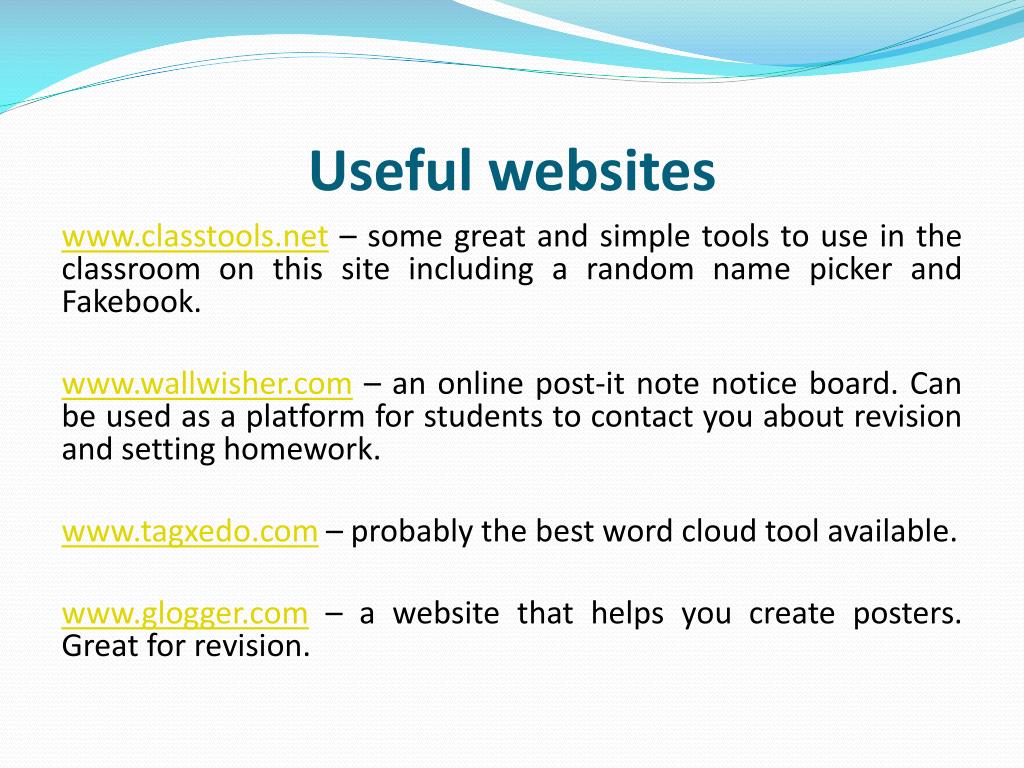 Useful websites

www.classtools.net – some great and simple tools to use in the classroom on this site including a random name picker and Fakebook.

www.wallwisher.com – an online post-it note notice board. Can be used as a platform for students to contact you about revision and setting homework.

www.tagxedo.com – probably the best word cloud tool available.

www.glogger.com – a website that helps you create posters. Great for revision.